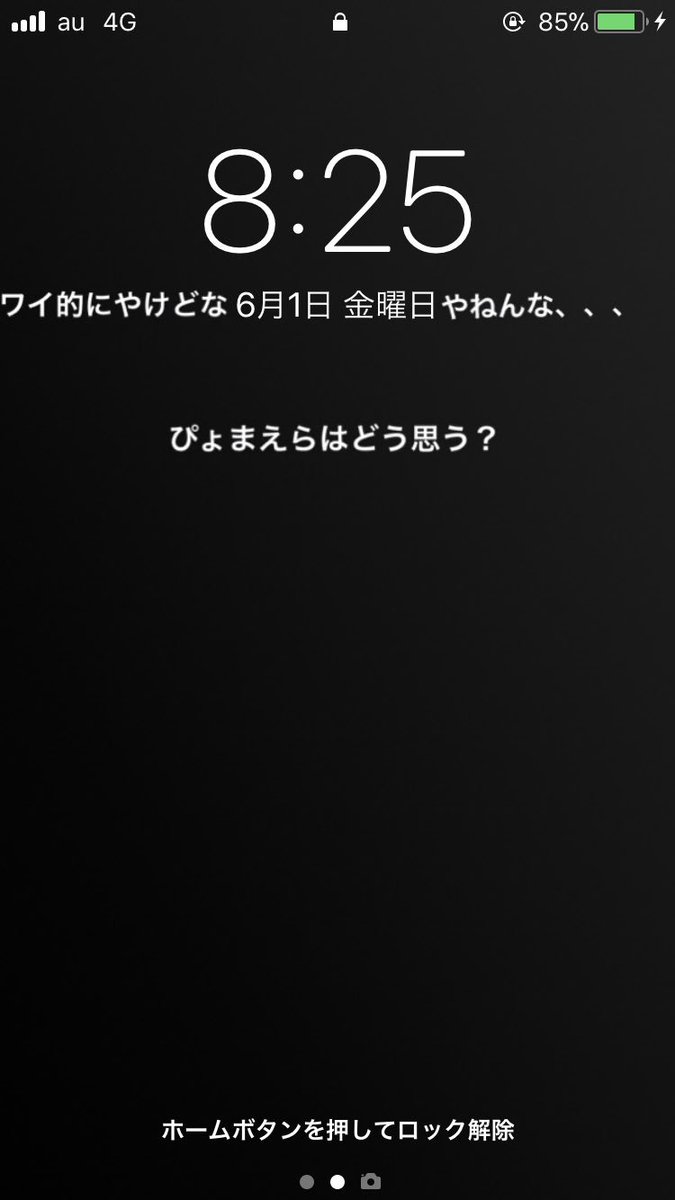 au 4G
85%

8:25

ワイ的にやけどな 6月1日 金曜日やねんな、、、

ぴょまえらはどう思う？

ホームボタンを押してロック解除